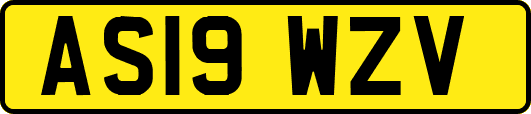 AS19 WZV